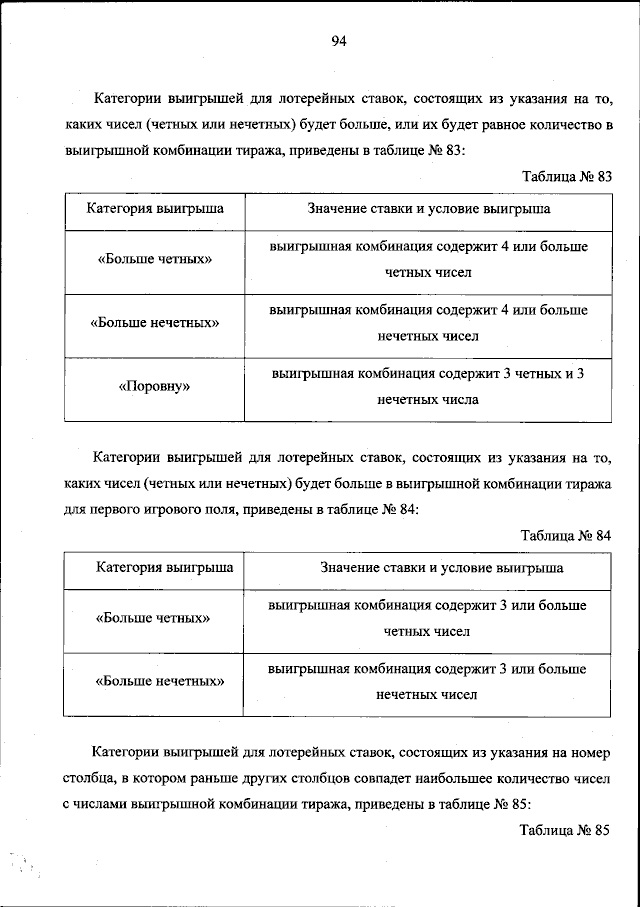 94

Категории выигрышей для лотерейных ставок, состоящих из указания на то, каких чисел (четных или нечетных) будет больше, или их будет равное количество в выигрышной комбинации тиража, приведены в таблице № 83:

Таблица № 83

| Категория выигрыша | Значение ставки и условие выигрыша |
|---|---|
| «Больше четных» | выигрышная комбинация содержит 4 или больше четных чисел |
| «Больше нечетных» | выигрышная комбинация содержит 4 или больше нечетных чисел |
| «Поровну» | выигрышная комбинация содержит 3 четных и 3 нечетных числа |

Категории выигрышей для лотерейных ставок, состоящих из указания на то, каких чисел (четных или нечетных) будет больше в выигрышной комбинации тиража для первого игрового поля, приведены в таблице № 84:

Таблица № 84

| Категория выигрыша | Значение ставки и условие выигрыша |
|---|---|
| «Больше четных» | выигрышная комбинация содержит 3 или больше четных чисел |
| «Больше нечетных» | выигрышная комбинация содержит 3 или больше нечетных чисел |

Категории выигрышей для лотерейных ставок, состоящих из указания на номер столбца, в котором раньше других столбцов совпадет наибольшее количество чисел с числами выигрышной комбинации тиража, приведены в таблице № 85:

Таблица № 85